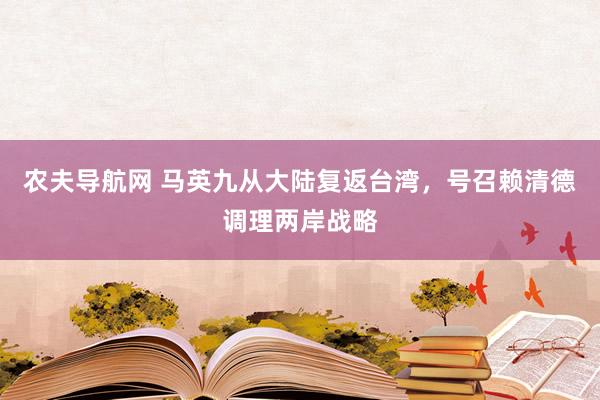 农夫导航网 马英九从大陆复返台湾，号召赖清德调理两岸战略